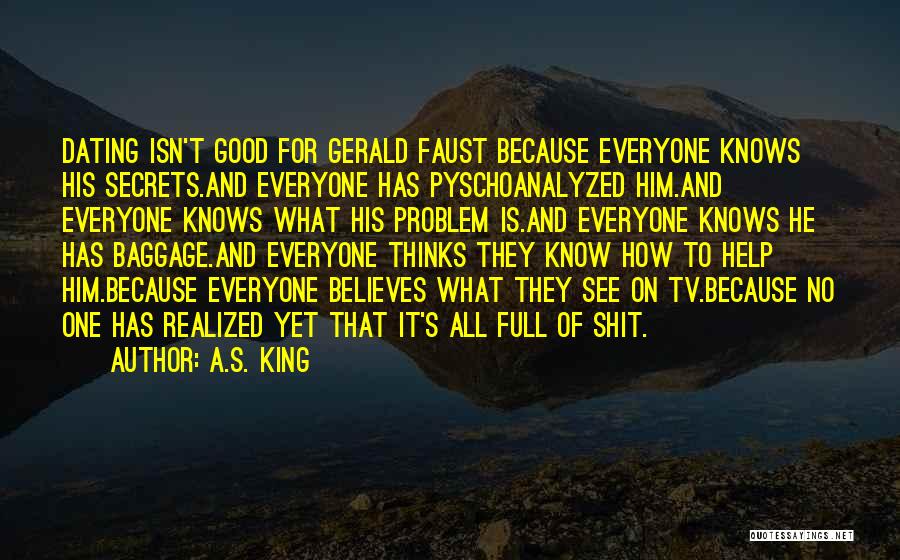 DATING ISN'T GOOD FOR GERALD FAUST BECAUSE EVERYONE KNOWS HIS SECRETS.AND EVERYONE HAS PYSCHOANALYZED HIM.AND EVERYONE KNOWS WHAT HIS PROBLEM IS.AND EVERYONE KNOWS HE HAS BAGGAGE.AND EVERYONE THINKS THEY KNOW HOW TO HELP HIM.BECAUSE EVERYONE BELIEVES WHAT THEY SEE ON TV.BECAUSE NO ONE HAS REALIZED YET THAT IT'S ALL FULL OF SHIT.

AUTHOR: A.S. KING

QUOTESSAYINGS.NET